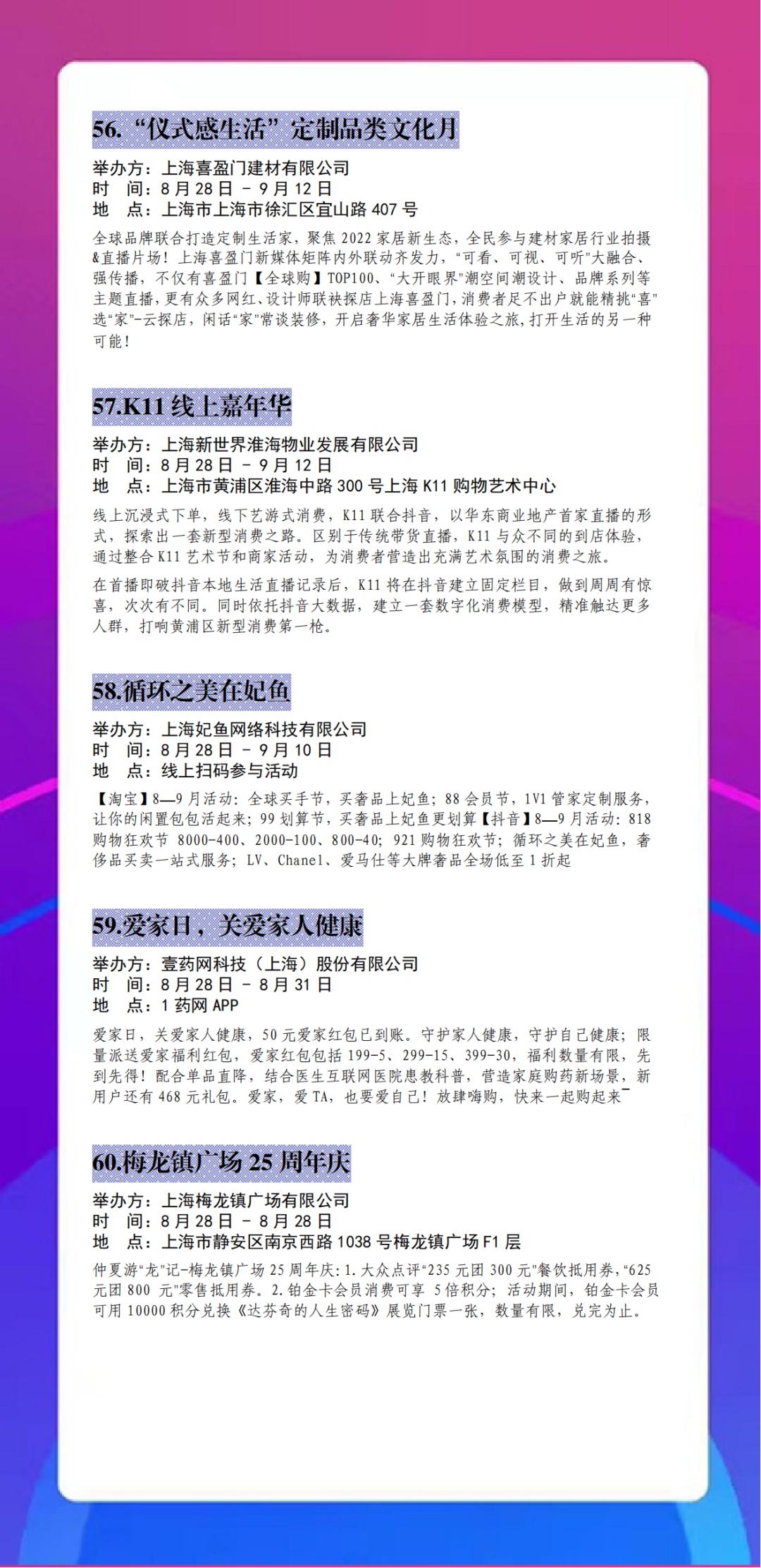 56.“仪式感生活”定制品类文化月

举办方：上海喜盈门建材有限公司
时 间：8月28日 - 9月12日
地 点：上海市上海市徐汇区宜山路407号

全球品牌联合打造定制生活家，聚焦2022家居新生态，全民参与建材家居行业拍摄&直播片场！上海喜盈门新媒体矩阵内外联动齐发力，“可看、可视、可听”大融合、强传播，不仅有喜盈门【全球购】TOP100、“大开眼界”潮空间潮设计、品牌系列等主题直播，更有众多网红、设计师联袂探店上海喜盈门，消费者足不出户就能精挑“喜”选“家”-云探店，闲话“家”常谈装修，开启奢华家居生活体验之旅，打开生活的另一种可能！

57.K11线上嘉年华

举办方：上海新世界淮海物业发展有限公司
时 间：8月28日 - 9月12日
地 点：上海市黄浦区淮海中路300号上海K11购物艺术中心

线上沉浸式下单，线下艺游式消费，K11联合抖音，以华东商业地产首家直播的形式，探索出一套新型消费之路。区别于传统带货直播，K11与众不同的到店体验，通过整合K11艺术节和商家活动，为消费者营造出充满艺术氛围的消费之旅。

在首播即破抖音本地生活直播记录后，K11将在抖音建立固定栏目，做到周周有惊喜，次次有不同。同时依托抖音大数据，建立一套数字化消费模型，精准触达更多人群，打响黄浦区新型消费第一枪。

58.循环之美在妃鱼

举办方：上海妃鱼网络科技有限公司
时 间：8月28日 - 9月10日
地 点：线上扫码参与活动

【淘宝】8—9月活动：全球买手节，买奢品上妃鱼；88会员节，1V1管家定制服务，让你的闲置包包活起来；99划算节，买奢品上妃鱼更划算【抖音】8—9月活动：818购物狂欢节8000-400、2000-100、800-40；921购物狂欢节；循环之美在妃鱼，奢侈品买卖一站式服务；LV、Chanel、爱马仕等大牌奢品全场低至1折起

59.爱家日，关爱家人健康

举办方：壹药网科技（上海）股份有限公司
时 间：8月28日 - 8月31日
地 点：1药网APP

爱家日，关爱家人健康，50元爱家红包已到账。守护家人健康，守护自己健康；限量派送爱家福利红包，爱家红包包括199-5、299-15、399-30，福利数量有限，先到先得！配合单品直降，结合医生互联网医院患教科普，营造家庭购药新场景，新用户还有468元礼包。爱家，爱TA，也要爱自己！放肆嗨购，快来一起购起来~

60.梅龙镇广场25周年庆

举办方：上海梅龙镇广场有限公司
时 间：8月28日 - 8月28日
地 点：上海市静安区南京西路1038号梅龙镇广场F1层

仲夏游“龙”记-梅龙镇广场25周年庆：1.大众点评“235元团300元”餐饮抵用券，“625元团800元”零售抵用券。2.铂金卡会员消费可享5倍积分；活动期间，铂金卡会员可用10000积分兑换《达芬奇的人生密码》展览门票一张，数量有限，兑完为止。